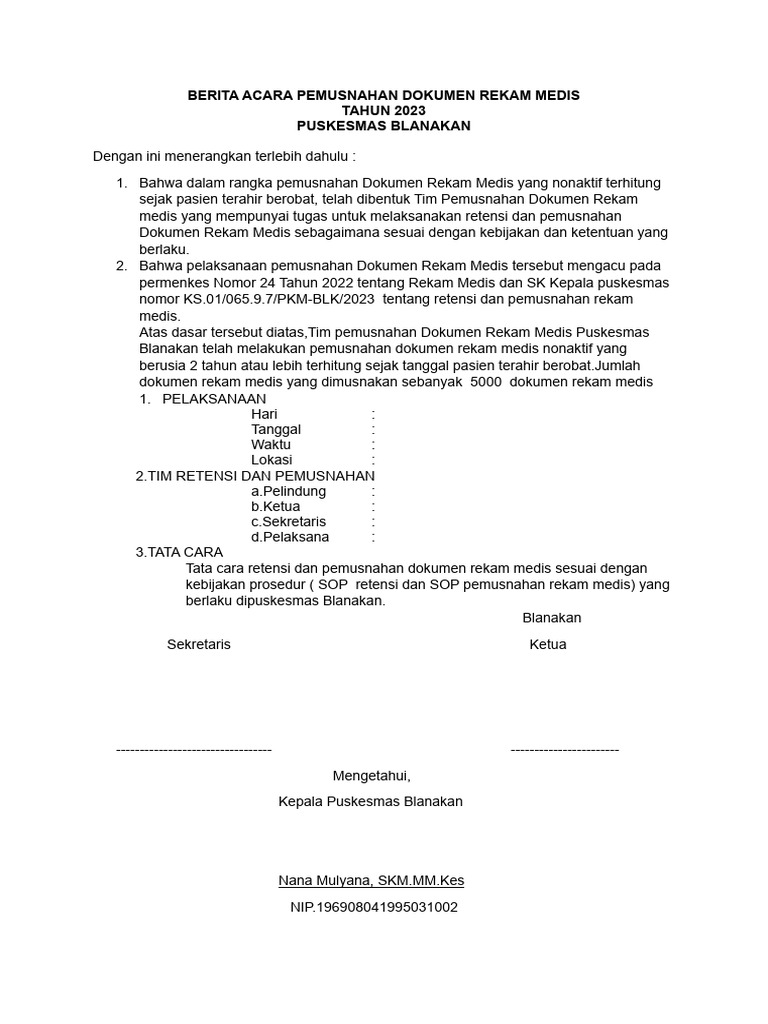 BERITA ACARA PEMUSNAHAN DOKUMEN REKAM MEDIS
TAHUN 2023
PUSKESMAS BLANAKAN

Dengan ini menerangkan terlebih dahulu :

1. Bahwa dalam rangka pemusnahan Dokumen Rekam Medis yang nonaktif terhitung sejak pasien terahir berobat, telah dibentuk Tim Pemusnahan Dokumen Rekam medis yang mempunyai tugas untuk melaksanakan retensi dan pemusnahan Dokumen Rekam Medis sebagaimana sesuai dengan kebijakan dan ketentuan yang berlaku.
2. Bahwa pelaksanaan pemusnahan Dokumen Rekam Medis tersebut mengacu pada permenkes Nomor 24 Tahun 2022 tentang Rekam Medis dan SK Kepala puskesmas nomor KS.01/065.9.7/PKM-BLK/2023 tentang retensi dan pemusnahan rekam medis.
Atas dasar tersebut diatas,Tim pemusnahan Dokumen Rekam Medis Puskesmas Blanakan telah melakukan pemusnahan dokumen rekam medis nonaktif yang berusia 2 tahun atau lebih terhitung sejak tanggal pasien terahir berobat.Jumlah dokumen rekam medis yang dimusnakan sebanyak 5000 dokumen rekam medis

1. PELAKSANAAN
Hari :
Tanggal :
Waktu :
Lokasi :
2.TIM RETENSI DAN PEMUSNAHAN
a.Pelindung :
b.Ketua :
c.Sekretaris :
d.Pelaksana :
3.TATA CARA
Tata cara retensi dan pemusnahan dokumen rekam medis sesuai dengan kebijakan prosedur ( SOP retensi dan SOP pemusnahan rekam medis) yang berlaku dipuskesmas Blanakan.

Blanakan

Sekretaris

Ketua

---------------------------------

-----------------------

Mengetahui,

Kepala Puskesmas Blanakan

Nana Mulyana, SKM.MM.Kes

NIP.196908041995031002